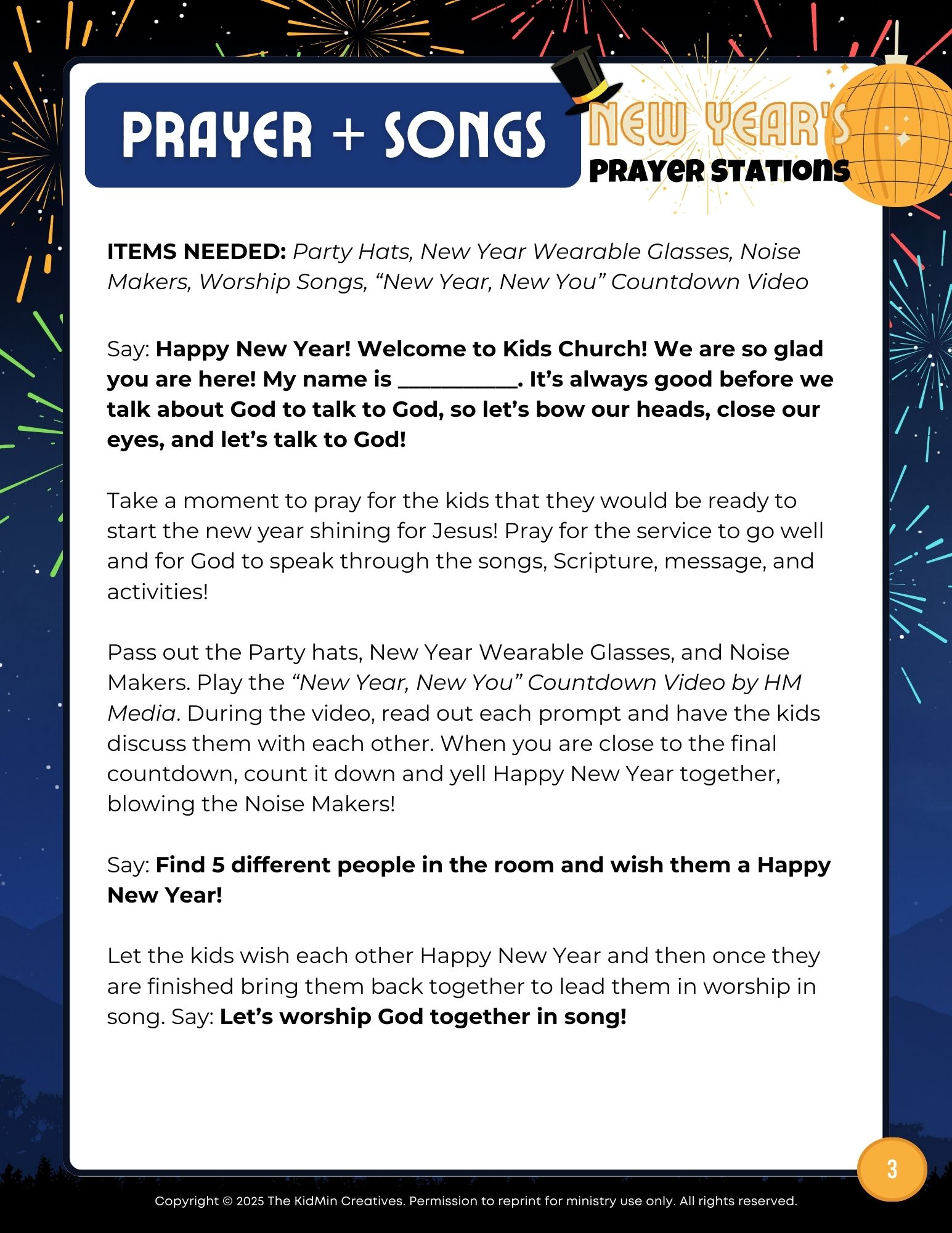 PRAYER + SONGS

NEW YEAR'S
PRAYER STATIONS

ITEMS NEEDED: Party Hats, New Year Wearable Glasses, Noise Makers, Worship Songs, "New Year, New You" Countdown Video

Say: Happy New Year! Welcome to Kids Church! We are so glad you are here! My name is ____. It's always good before we talk about God to talk to God, so let's bow our heads, close our eyes, and let's talk to God!

Take a moment to pray for the kids that they would be ready to start the new year shining for Jesus! Pray for the service to go well and for God to speak through the songs, Scripture, message, and activities!

Pass out the Party hats, New Year Wearable Glasses, and Noise Makers. Play the "New Year, New You" Countdown Video by HM Media. During the video, read out each prompt and have the kids discuss them with each other. When you are close to the final countdown, count it down and yell Happy New Year together, blowing the Noise Makers!

Say: Find 5 different people in the room and wish them a Happy New Year!

Let the kids wish each other Happy New Year and then once they are finished bring them back together to lead them in worship in song. Say: Let's worship God together in song!

3

Copyright © 2025 The KidMin Creatives. Permission to reprint for ministry use only. All rights reserved.